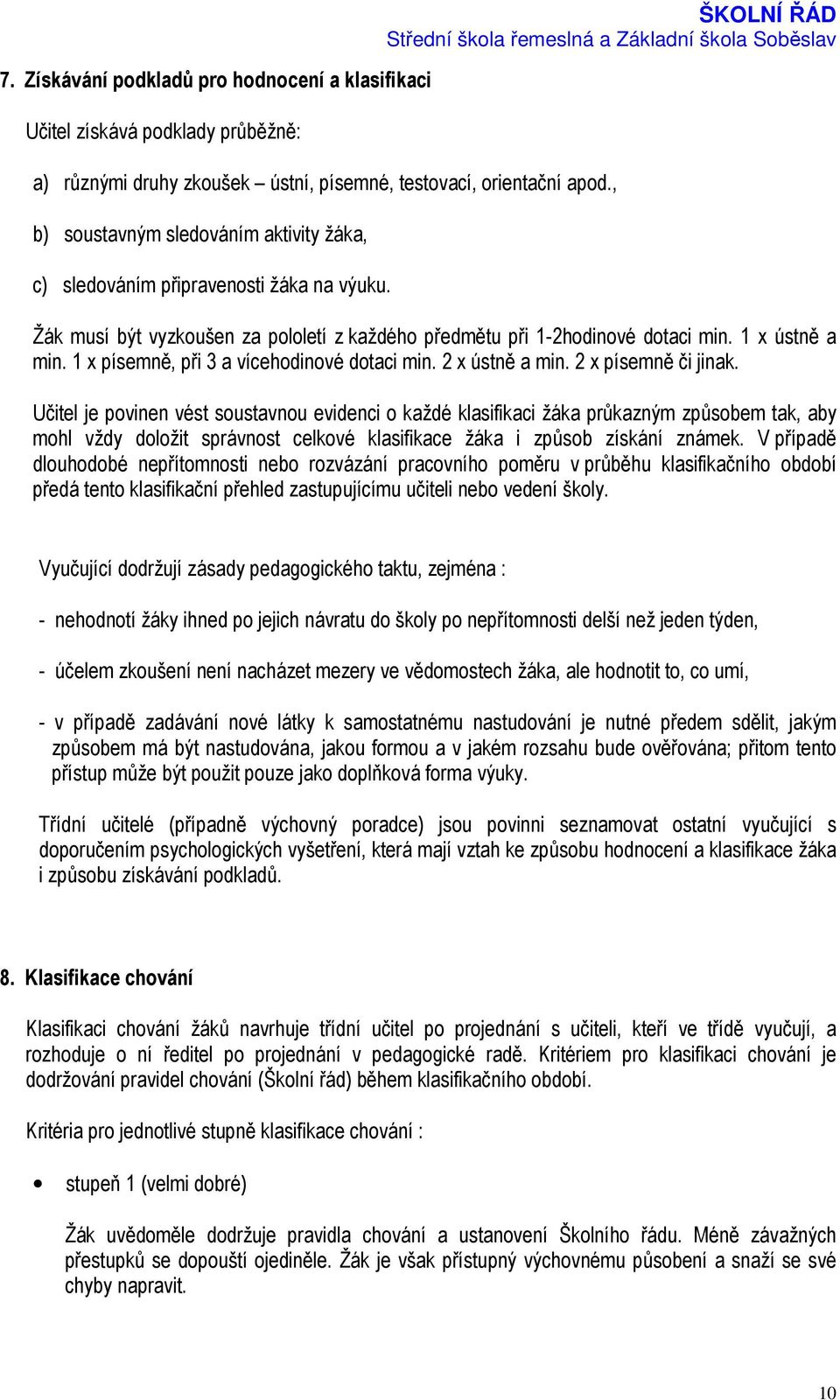 ŠKOLNÍ ŘÁD
Střední škola řemeslná a Základní škola Soběslav

7. Získávání podkladů pro hodnocení a klasifikaci

Učitel získává podklady průběžně:

a) různými druhy zkoušek – ústní, písemné, testovací, orientační apod.,

b) soustavným sledováním aktivity žáka,

c) sledováním připravenosti žáka na výuku.

Žák musí být vyzkoušen za pololetí z každého předmětu při 1-2hodinové dotaci min. 1 x ústně a min. 1 x písemně, při 3 a vícehodinové dotaci min. 2 x ústně a min. 2 x písemně či jinak.

Učitel je povinen vést soustavnou evidenci o každé klasifikaci žáka průkazným způsobem tak, aby mohl vždy doložit správnost celkové klasifikace žáka i způsob získání známek. V případě dlouhodobé nepřítomnosti nebo rozvázání pracovního poměru v průběhu klasifikačního období předá tento klasifikační přehled zastupujícímu učiteli nebo vedení školy.

Vyučující dodržují zásady pedagogického taktu, zejména :

- nehodnotí žáky ihned po jejich návratu do školy po nepřítomnosti delší než jeden týden,

- účelem zkoušení není nacházet mezery ve vědomostech žáka, ale hodnotit to, co umí,

- v případě zadávání nové látky k samostatnému nastudování je nutné předem sdělit, jakým způsobem má být nastudována, jakou formou a v jakém rozsahu bude ověřována; přitom tento přístup může být použit pouze jako doplňková forma výuky.

Třídní učitelé (případně výchovný poradce) jsou povinni seznamovat ostatní vyučující s doporučením psychologických vyšetření, která mají vztah ke způsobu hodnocení a klasifikace žáka i způsobu získávání podkladů.

8. Klasifikace chování

Klasifikaci chování žáků navrhuje třídní učitel po projednání s učiteli, kteří ve třídě vyučují, a rozhoduje o ní ředitel po projednání v pedagogické radě. Kritériem pro klasifikaci chování je dodržování pravidel chování (Školní řád) během klasifikačního období.

Kritéria pro jednotlivé stupně klasifikace chování :

• stupeň 1 (velmi dobré)

Žák uvědoměle dodržuje pravidla chování a ustanovení Školního řádu. Méně závažných přestupků se dopouští ojediněle. Žák je však přístupný výchovnému působení a snaží se své chyby napravit.

10